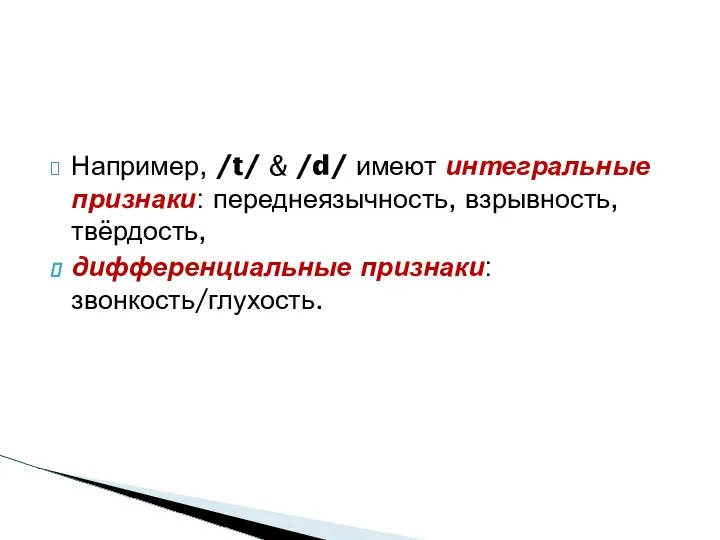 Например, /t/ & /d/ имеют интегральные признаки: переднеязычность, взрывность, твёрдость,

дифференциальные признаки: звонкость/глухость.